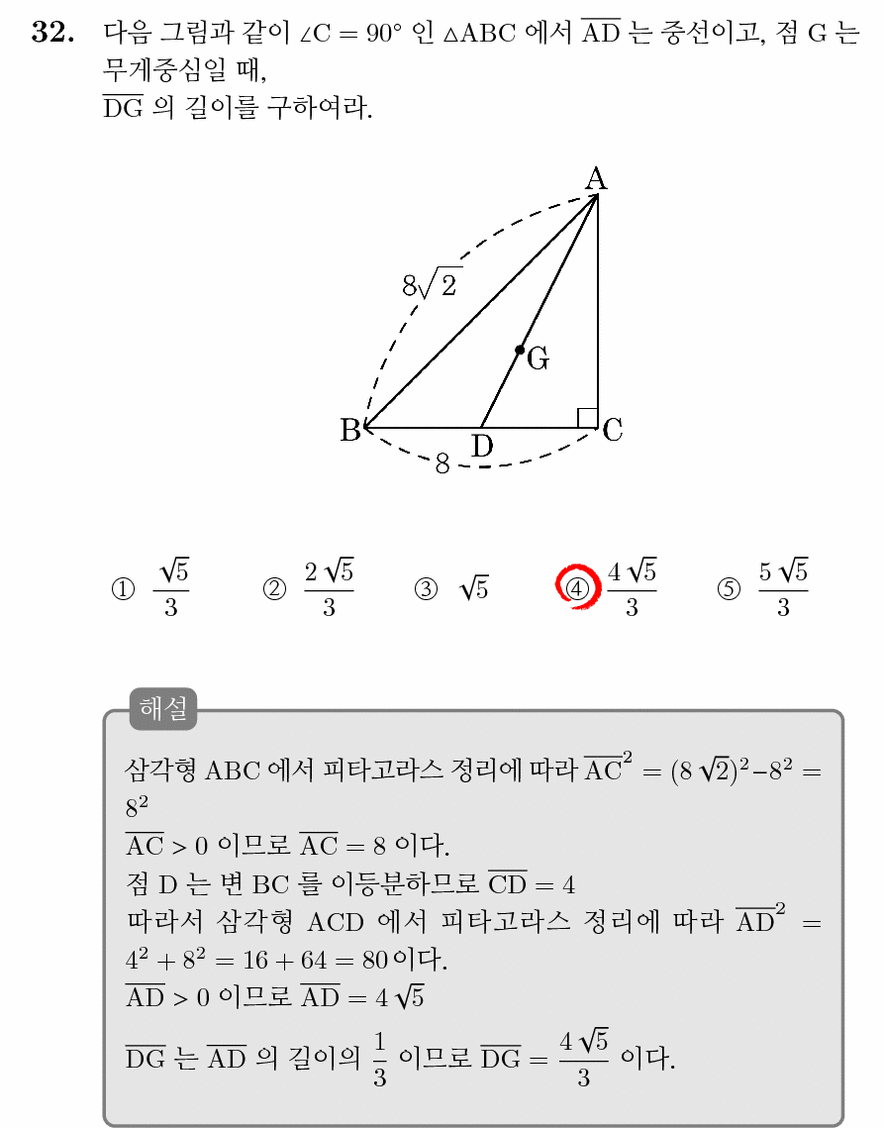 32. 다음 그림과 같이 $\angle C = 90°$ 인 $\triangle ABC$ 에서 $\overline{AD}$ 는 중선이고, 점 G 는 무게중심일 때,
$\overline{DG}$ 의 길이를 구하여라.

A
$8\sqrt{2}$
G
B
D
C
8

① $\frac{\sqrt{5}}{3}$ ② $\frac{2\sqrt{5}}{3}$ ③ $\sqrt{5}$ ④ $\frac{4\sqrt{5}}{3}$ ⑤ $\frac{5\sqrt{5}}{3}$

해설

삼각형 ABC 에서 피타고라스 정리에 따라 $\overline{AC}^2 = (8\sqrt{2})^2 - 8^2 = 8^2$
$\overline{AC} > 0$ 이므로 $\overline{AC} = 8$ 이다.
점 D 는 변 BC 를 이등분하므로 $\overline{CD} = 4$
따라서 삼각형 ACD 에서 피타고라스 정리에 따라 $\overline{AD}^2 = 4^2 + 8^2 = 16 + 64 = 80$ 이다.
$\overline{AD} > 0$ 이므로 $\overline{AD} = 4\sqrt{5}$
$\overline{DG}$ 는 $\overline{AD}$ 의 길이의 $\frac{1}{3}$ 이므로 $\overline{DG} = \frac{4\sqrt{5}}{3}$ 이다.